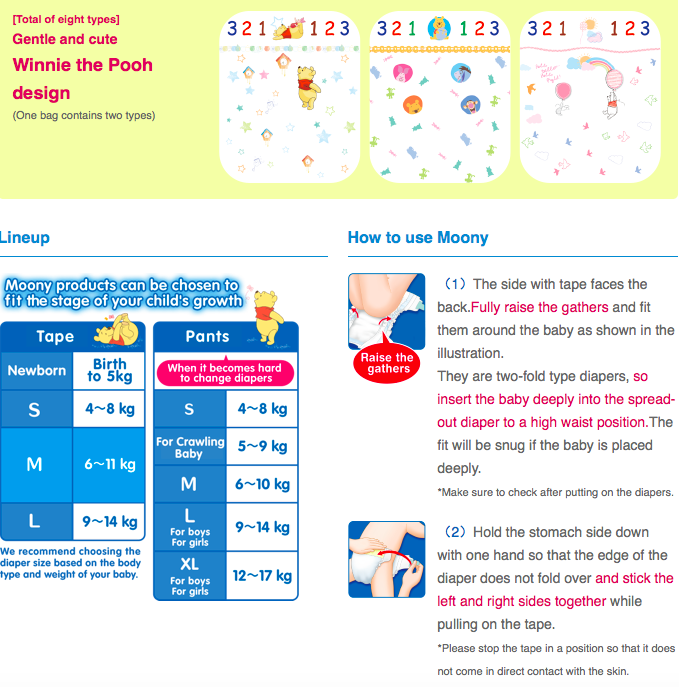 [Total of eight types]
Gentle and cute
Winnie the Pooh design
(One bag contains two types)

3 2 1 1 2 3
3 2 1 1 2 3
3 2 1 1 2 3

Lineup

Moony products can be chosen to fit the stage of your child's growth

| Tape | |
|---|---|
| Newborn | Birth to 5kg |
| S | 4~8 kg |
| M | 6~11 kg |
| L | 9~14 kg |

We recommend choosing the diaper size based on the body type and weight of your baby.

| Pants | |
|---|---|
| When it becomes hard to change diapers | |
| S | 4~8 kg |
| For Crawling Baby | 5~9 kg |
| M | 6~10 kg |
| L For boys For girls | 9~14 kg |
| XL For boys For girls | 12~17 kg |

How to use Moony

Raise the gathers

(1) The side with tape faces the back.Fully raise the gathers and fit them around the baby as shown in the illustration.
They are two-fold type diapers, so insert the baby deeply into the spread-out diaper to a high waist position.The fit will be snug if the baby is placed deeply.
*Make sure to check after putting on the diapers.

(2) Hold the stomach side down with one hand so that the edge of the diaper does not fold over and stick the left and right sides together while pulling on the tape.
*Please stop the tape in a position so that it does not come in direct contact with the skin.